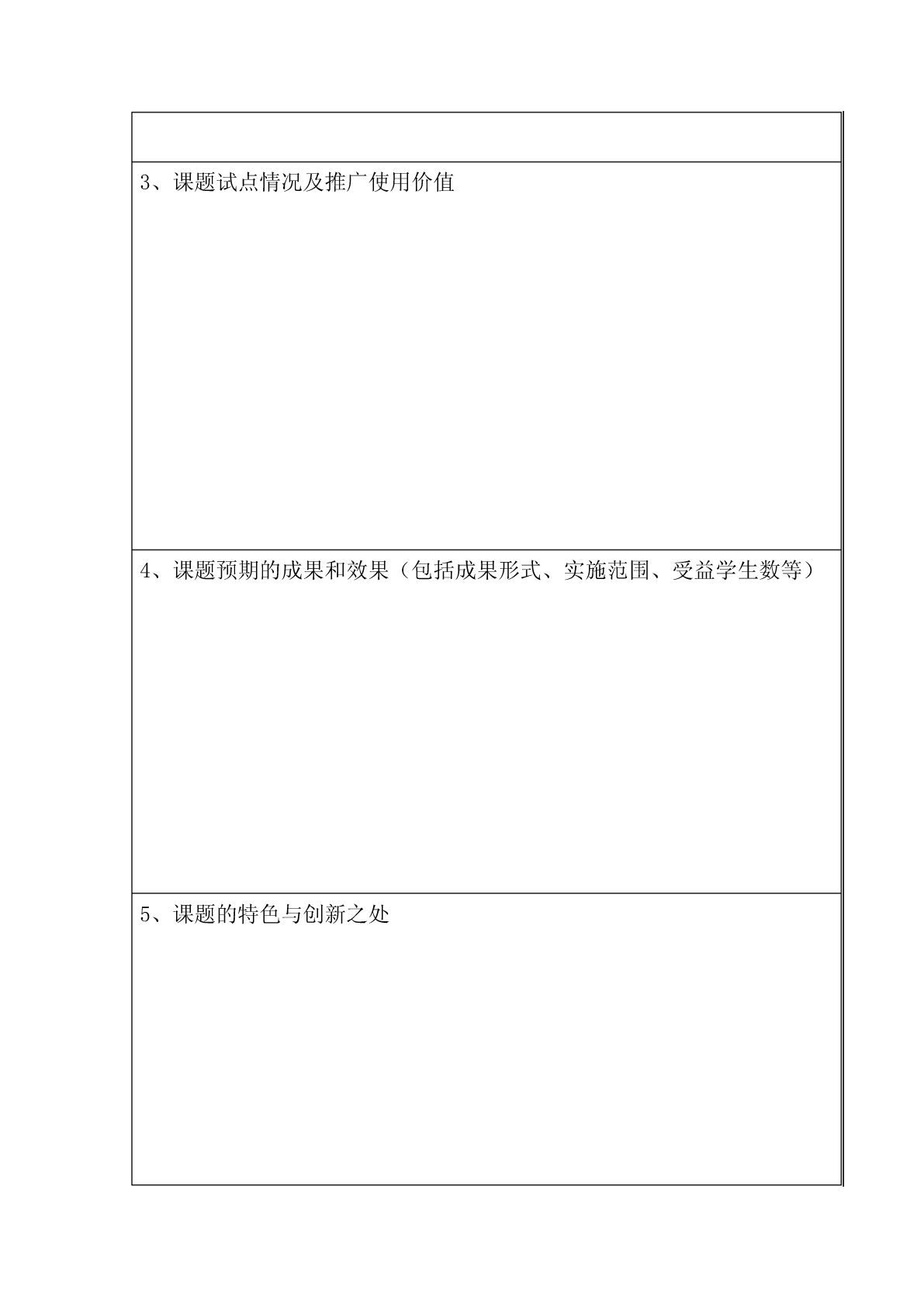 3、课题试点情况及推广使用价值

4、课题预期的成果和效果（包括成果形式、实施范围、受益学生数等）

5、课题的特色与创新之处